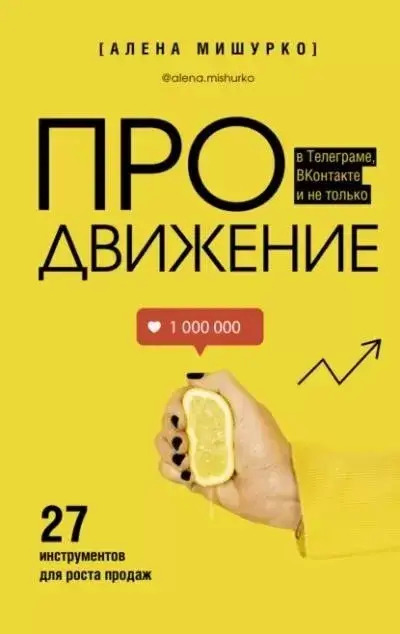 [АЛЕНА МИШУРКО]

@alena.mishurko

ПРО
в Телеграме, ВКонтакте и не только
ДВИЖЕНИЕ

1 000 000

27
инструментов
для роста продаж